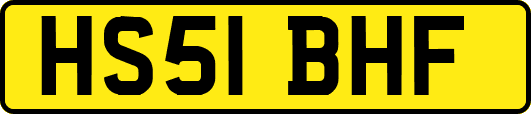 HS51 BHF